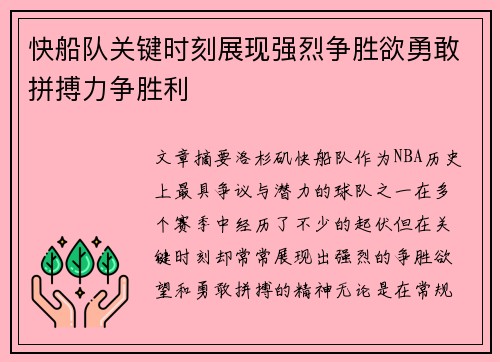 快船队关键时刻展现强烈争胜欲勇敢拼搏力争胜利

文章摘要洛杉矶快船队作为NBA历史上最具争议与潜力的球队之一在多个赛季中经历了不少的起伏但在关键时刻却常常展现出强烈的争胜欲望和勇敢拼搏的精神无论是在常规